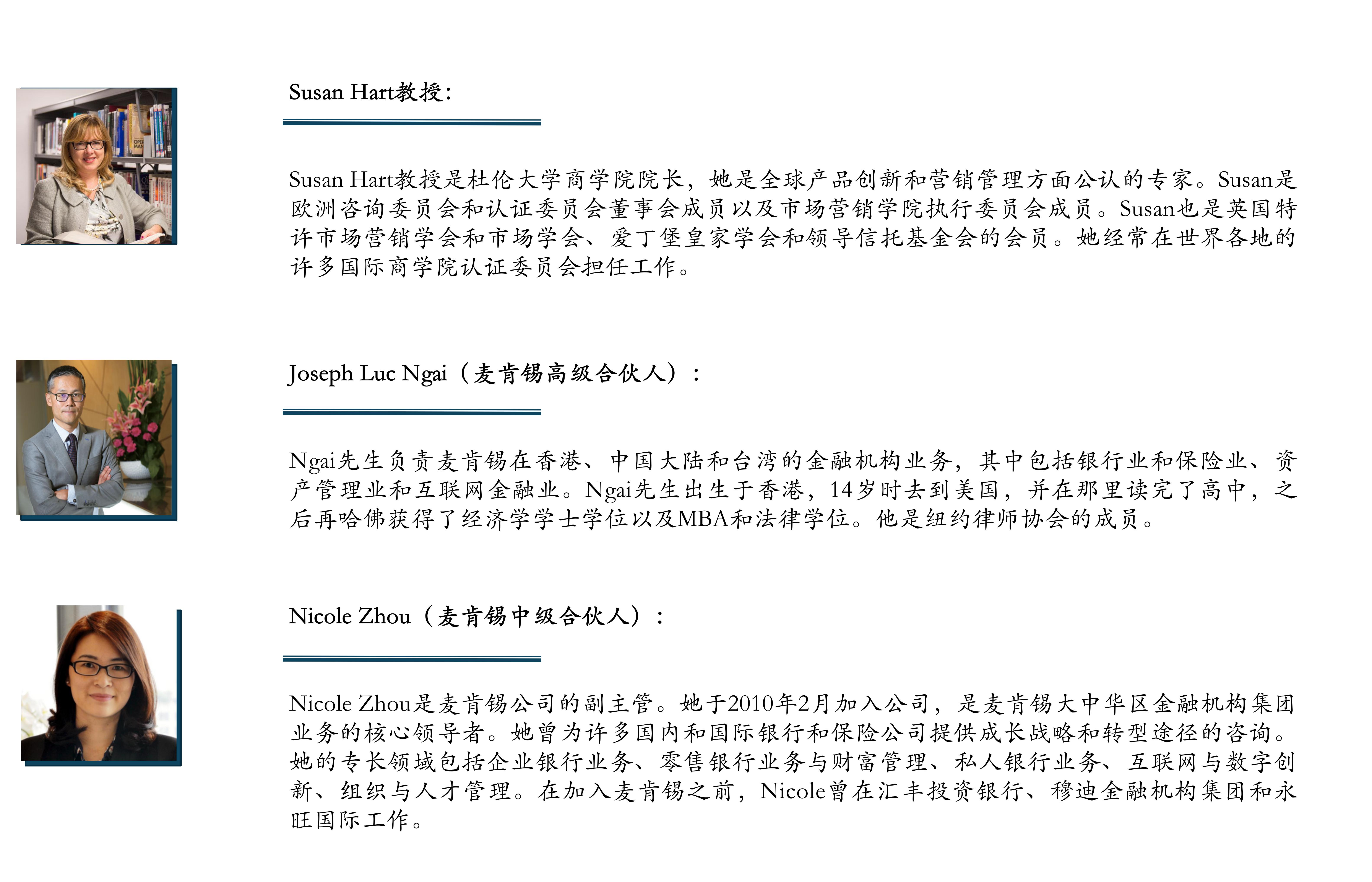 Susan Hart教授:

Susan Hart教授是杜伦大学商学院院长，她是全球产品创新和营销管理方面公认的专家。Susan是欧洲咨询委员会和认证委员会董事会成员以及市场营销学院执行委员会成员。Susan也是英国特许市场营销学会和市场学会、爱丁堡皇家学会和领导信托基金会的会员。她经常在世界各地的许多国际商学院认证委员会担任工作。

Joseph Luc Ngai（麦肯锡高级合伙人）：

Ngai先生负责麦肯锡在香港、中国大陆和台湾的金融机构业务，其中包括银行业和保险业、资产管理业和互联网金融业。Ngai先生出生于香港，14岁时去到美国，并在那里读完了高中，之后再哈佛获得了经济学学士学位以及MBA和法律学位。他是纽约律师协会的成员。

Nicole Zhou（麦肯锡中级合伙人）：

Nicole Zhou是麦肯锡公司的副主管。她于2010年2月加入公司，是麦肯锡大中华区金融机构集团业务的核心领导者。她曾为许多国内和国际银行和保险公司提供成长战略和转型途径的咨询。她的专长领域包括企业银行业务、零售银行业务与财富管理、私人银行业务、互联网与数字创新、组织与人才管理。在加入麦肯锡之前，Nicole曾在汇丰投资银行、穆迪金融机构集团和永旺国际工作。